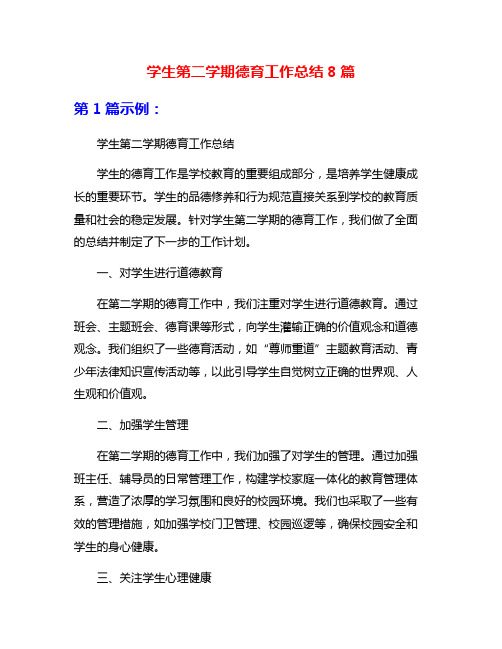 学生第二学期德育工作总结 8 篇

第 1 篇示例：

学生第二学期德育工作总结

学生的德育工作是学校教育的重要组成部分，是培养学生健康成长的重要环节。学生的品德修养和行为规范直接关系到学校的教育质量和社会的稳定发展。针对学生第二学期的德育工作，我们做了全面的总结并制定了下一步的工作计划。

一、对学生进行道德教育

在第二学期的德育工作中，我们注重对学生进行道德教育。通过班会、主题班会、德育课等形式，向学生灌输正确的价值观念和道德观念。我们组织了一些德育活动，如“尊师重道”主题教育活动、青少年法律知识宣传活动等，以此引导学生自觉树立正确的世界观、人生观和价值观。

二、加强学生管理

在第二学期的德育工作中，我们加强了对学生的管理。通过加强班主任、辅导员的日常管理工作，构建学校家庭一体化的教育管理体系，营造了浓厚的学习氛围和良好的校园环境。我们也采取了一些有效的管理措施，如加强学校门卫管理、校园巡逻等，确保校园安全和学生的身心健康。

三、关注学生心理健康